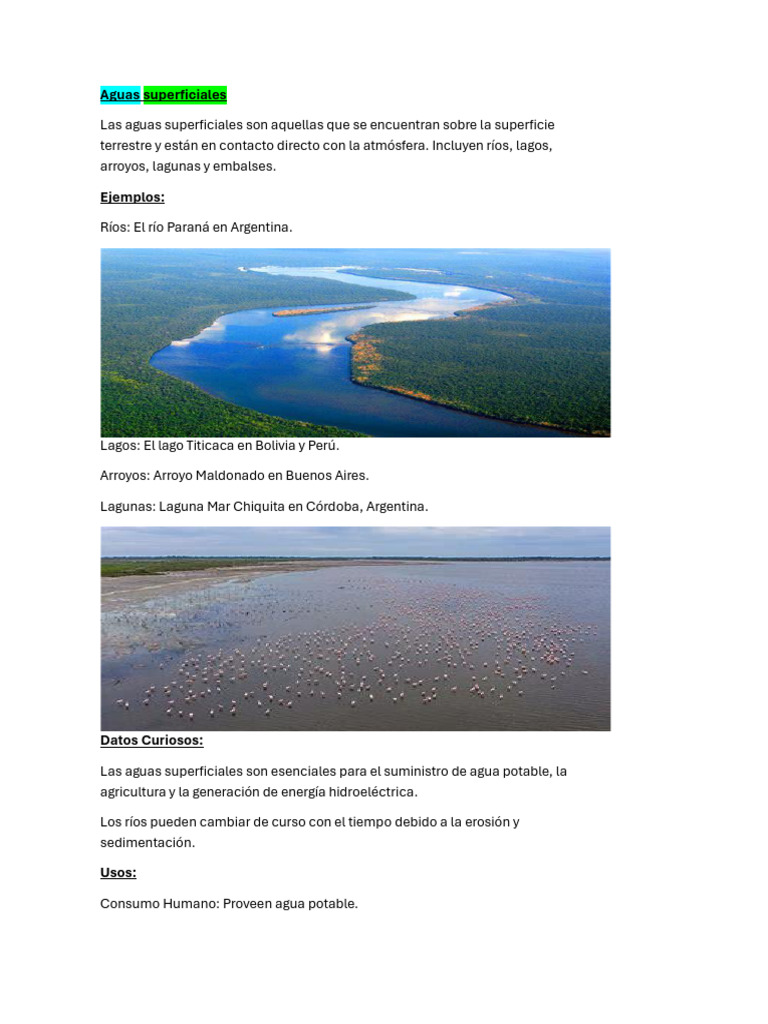 Aguas superficiales

Las aguas superficiales son aquellas que se encuentran sobre la superficie terrestre y están en contacto directo con la atmósfera. Incluyen ríos, lagos, arroyos, lagunas y embalses.

Ejemplos:

Ríos: El río Paraná en Argentina.

Lagos: El lago Titicaca en Bolivia y Perú.

Arroyos: Arroyo Maldonado en Buenos Aires.

Lagunas: Laguna Mar Chiquita en Córdoba, Argentina.

Datos Curiosos:

Las aguas superficiales son esenciales para el suministro de agua potable, la agricultura y la generación de energía hidroeléctrica.

Los ríos pueden cambiar de curso con el tiempo debido a la erosión y sedimentación.

Usos:

Consumo Humano: Proveen agua potable.